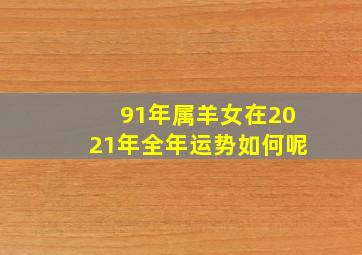 91年属羊女在2021年全年运势如何呢